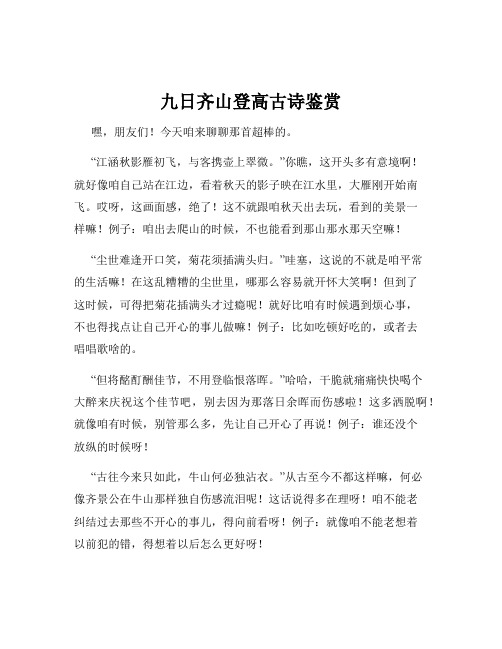 九日齐山登高古诗鉴赏

嘿，朋友们！今天咱来聊聊那首超棒的。

“江涵秋影雁初飞，与客携壶上翠微。”你瞧，这开头多有意境啊！就好像咱自己站在江边，看着秋天的影子映在江水里，大雁刚开始南飞。哎呀，这画面感，绝了！这不就跟咱秋天出去玩，看到的美景一样嘛！例子：咱出去爬山的时候，不也能看到那山那水那天空嘛！

“尘世难逢开口笑，菊花须插满头归。”哇塞，这说的不就是咱平常的生活嘛！在这乱糟糟的尘世里，哪那么容易就开怀大笑啊！但到了这时候，可得把菊花插满头才过瘾呢！就好比咱有时候遇到烦心事，不也得找点让自己开心的事儿做嘛！例子：比如吃顿好吃的，或者去唱唱歌啥的。

“但将酩酊酬佳节，不用登临恨落晖。”哈哈，干脆就痛痛快快喝个大醉来庆祝这个佳节吧，别去因为那落日余晖而伤感啦！这多洒脱啊！就像咱有时候，别管那么多，先让自己开心了再说！例子：谁还没个放纵的时候呀！

“古往今来只如此，牛山何必独沾衣。”从古至今不都这样嘛，何必像齐景公在牛山那样独自伤感流泪呢！这话说得多在理呀！咱不能老纠结过去那些不开心的事儿，得向前看呀！例子：就像咱不能老想着以前犯的错，得想着以后怎么更好呀！